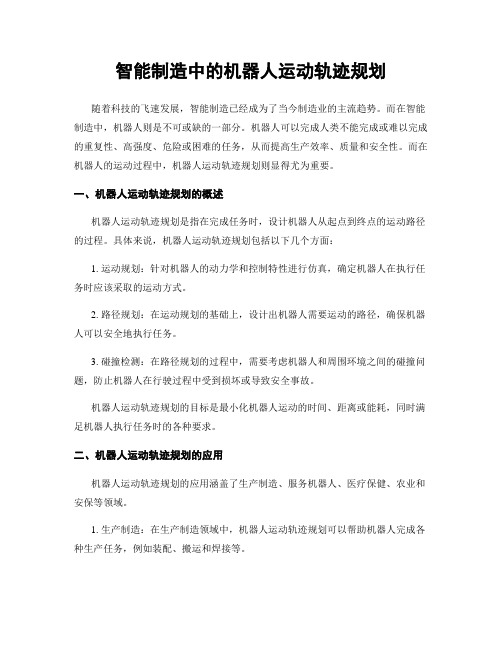 智能制造中的机器人运动轨迹规划

随着科技的飞速发展，智能制造已经成为了当今制造业的主流趋势。而在智能制造中，机器人则是不可或缺的一部分。机器人可以完成人类不能完成或难以完成的重复性、高强度、危险或困难的任务，从而提高生产效率、质量和安全性。而在机器人的运动过程中，机器人运动轨迹规划则显得尤为重要。

一、机器人运动轨迹规划的概述

机器人运动轨迹规划是指在完成任务时，设计机器人从起点到终点的运动路径的过程。具体来说，机器人运动轨迹规划包括以下几个方面：

1. 运动规划：针对机器人的动力学和控制特性进行仿真，确定机器人在执行任务时应该采取的运动方式。

2. 路径规划：在运动规划的基础上，设计出机器人需要运动的路径，确保机器人可以安全地执行任务。

3. 碰撞检测：在路径规划的过程中，需要考虑机器人和周围环境之间的碰撞问题，防止机器人在行驶过程中受到损坏或导致安全事故。

机器人运动轨迹规划的目标是最小化机器人运动的时间、距离或能耗，同时满足机器人执行任务时的各种要求。

二、机器人运动轨迹规划的应用

机器人运动轨迹规划的应用涵盖了生产制造、服务机器人、医疗保健、农业和安保等领域。

1. 生产制造：在生产制造领域中，机器人运动轨迹规划可以帮助机器人完成各种生产任务，例如装配、搬运和焊接等。